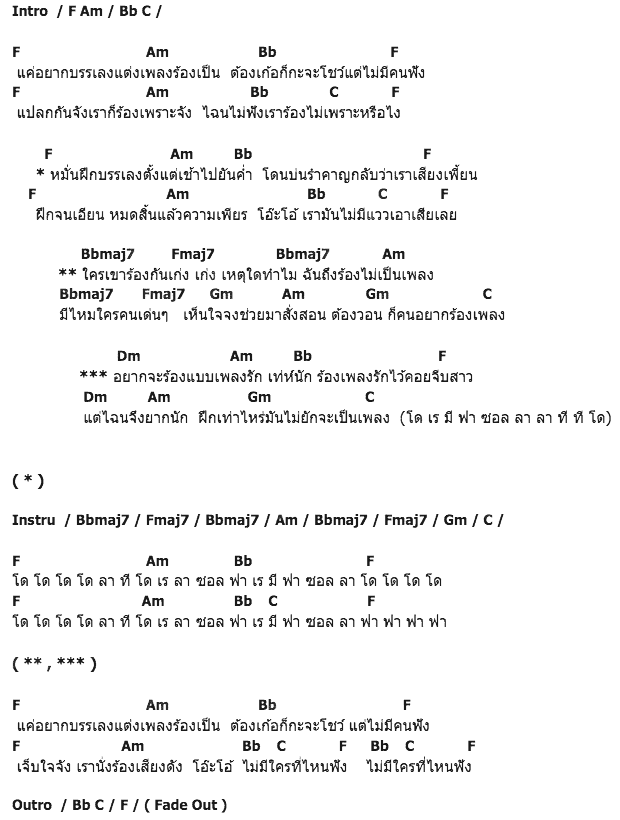 Intro / F Am / Bb C /

F Am Bb F
แค่อยากบรรเลงแต่งเพลงร้องเป็น ต้องเก้อก็กะจะโชว์แต่ไม่มีคนฟัง
F Am Bb C F
แปลกกันจังเราก็ร้องเพราะจัง ไฉนไม่ฟังเราร้องไม่เพราะหรือไง

F Am Bb F
* หมั่นฝึกบรรเลงตั้งแต่เช้าไปยันค่ำ โดนบ่นรำคาญกลับว่าเราเสียงเพี้ยน
F Am Bb C F
ฝึกจนเอียน หมดสิ้นแล้วความเพียร โอ๊ะโอ๋ เรามันไม่มีแววเอาเสียเลย

Bbmaj7 Fmaj7 Bbmaj7 Am
** ใครเขาร้องกันเก่ง เก่ง เหตุใดทำไม ฉันถึงร้องไม่เป็นเพลง
Bbmaj7 Fmaj7 Gm Am Gm C
มีไหมใครคนเด่นๆ เห็นใจจงช่วยมาสั่งสอน ต้องวอน ก็คนอยากร้องเพลง

Dm Am Bb F
*** อยากจะร้องแบบเพลงรัก เท่ห์นัก ร้องเพลงรักไว้คอยจีบสาว
Dm Am Gm C
แต่ไฉนจึงยากนัก ฝึกเท่าไหร่มันไม่ยักจะเป็นเพลง (โด เร มี ฟา ซอล ลา ลา ที ที โด)

( * )

Instru / Bbmaj7 / Fmaj7 / Bbmaj7 / Am / Bbmaj7 / Fmaj7 / Gm / C /

F Am Bb F
โด โด โด โด ลา ที โด เร ลา ซอล ฟา เร มี ฟา ซอล ลา โด โด โด โด
F Am Bb C F
โด โด โด โด ลา ที โด เร ลา ซอล ฟา เร มี ฟา ซอล ลา ฟา ฟา ฟา ฟา

( ** , *** )

F Am Bb F
แค่อยากบรรเลงแต่งเพลงร้องเป็น ต้องเก้อก็กะจะโชว์ แต่ไม่มีคนฟัง
F Am Bb C F Bb C F
เจ็บใจจัง เรานั่งร้องเสียงดัง โอ๊ะโอ๋ ไม่มีใครที่ไหนฟัง ไม่มีใครที่ไหนฟัง

Outro / Bb C / F / ( Fade Out )